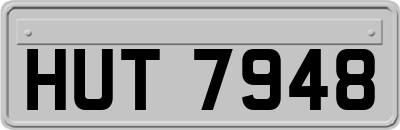 HUT 7948